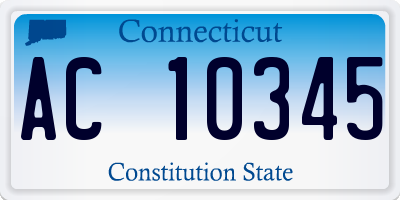 Connecticut

AC 10345

Constitution State